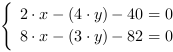 $\begin{cases} 2 \cdot x - (4 \cdot y) - 40 = 0 \\ 8 \cdot x - (3 \cdot y) - 82 = 0 \end{cases}$